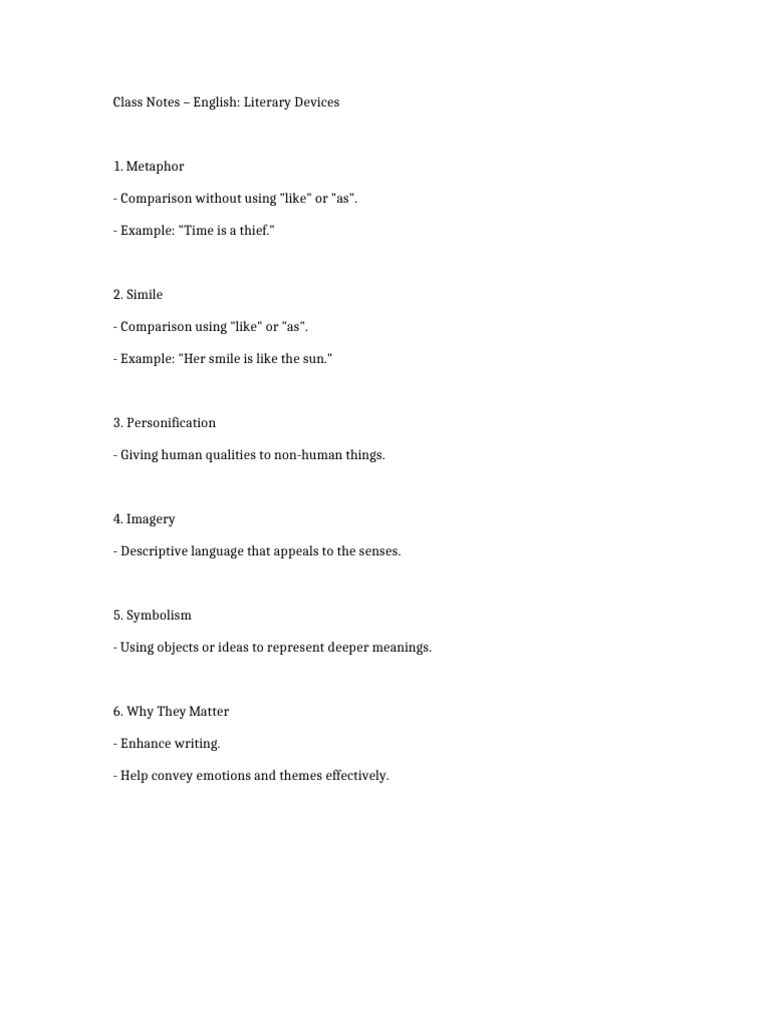 Class Notes – English: Literary Devices

1. Metaphor

- Comparison without using "like" or "as".

- Example: "Time is a thief."

2. Simile

- Comparison using "like" or "as".

- Example: "Her smile is like the sun."

3. Personification

- Giving human qualities to non-human things.

4. Imagery

- Descriptive language that appeals to the senses.

5. Symbolism

- Using objects or ideas to represent deeper meanings.

6. Why They Matter

- Enhance writing.

- Help convey emotions and themes effectively.